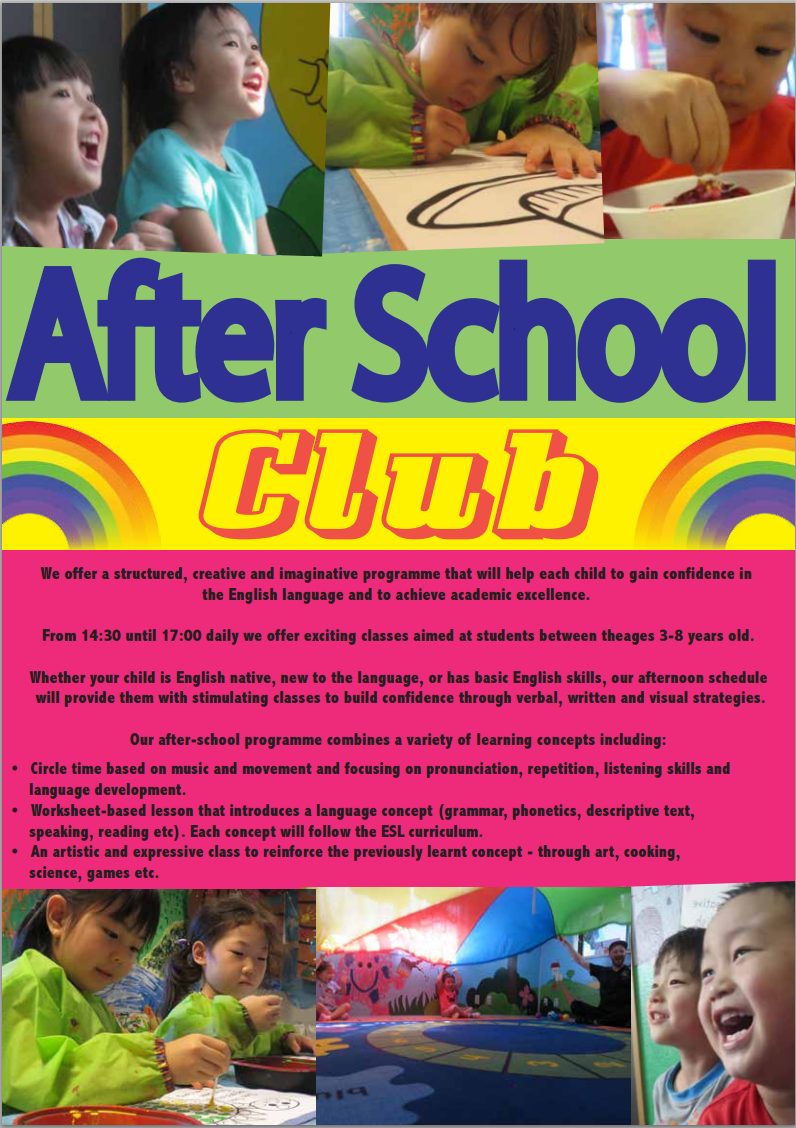 After School

Club

We offer a structured, creative and imaginative programme that will help each child to gain confidence in the English language and to achieve academic excellence.

From 14:30 until 17:00 daily we offer exciting classes aimed at students between theages 3-8 years old.

Whether your child is English native, new to the language, or has basic English skills, our afternoon schedule will provide them with stimulating classes to build confidence through verbal, written and visual strategies.

Our after-school programme combines a variety of learning concepts including:

• Circle time based on music and movement and focusing on pronunciation, repetition, listening skills and language development.
• Worksheet-based lesson that introduces a language concept (grammar, phonetics, descriptive text, speaking, reading etc). Each concept will follow the ESL curriculum.
• An artistic and expressive class to reinforce the previously learnt concept - through art, cooking, science, games etc.